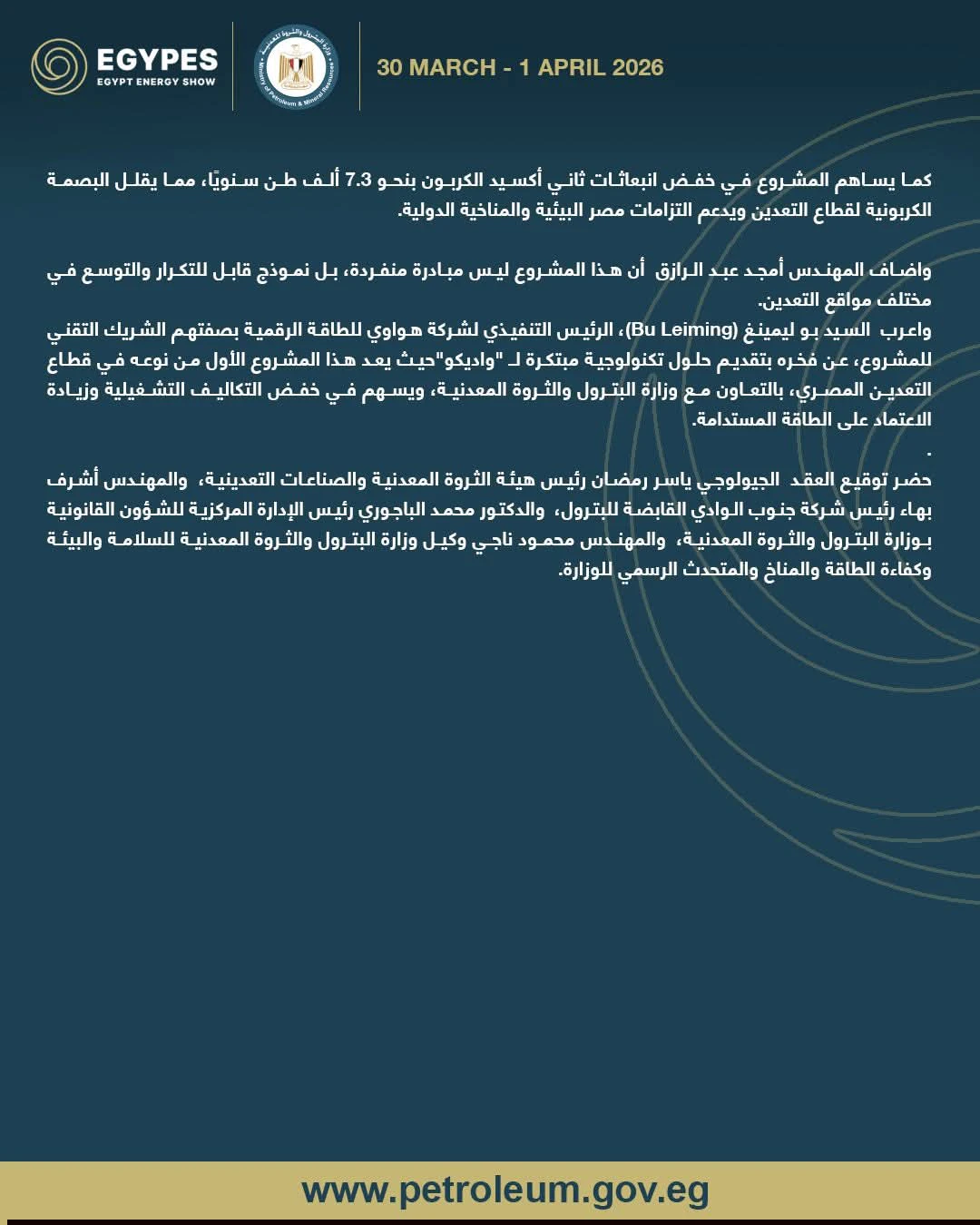 EGYPES
EGYPT ENERGY SHOW

وزارة البترول والثروة المعدنية
Ministry of Petroleum & Mineral Resources

30 MARCH - 1 APRIL 2026

كما يساهم المشروع في خفض انبعاثات ثاني أكسيد الكربون بنحو 7.3 ألف طن سنويًا، مما يقلل البصمة الكربونية لقطاع التعدين ويدعم التزامات مصر البيئية والمناخية الدولية.

واضاف المهندس أمجد عبد الرازق أن هذا المشروع ليس مبادرة منفردة، بل نموذج قابل للتكرار والتوسع في مختلف مواقع التعدين.
واعرب السيد بو ليمينغ (Bu Leiming)، الرئيس التنفيذي لشركة هواوي للطاقة الرقمية بصفتهم الشريك التقني للمشروع، عن فخره بتقديم حلول تكنولوجية مبتكرة لـ "واديكو"حيث يعد هذا المشروع الأول من نوعه في قطاع التعدين المصري، بالتعاون مع وزارة البترول والثروة المعدنية، ويسهم في خفض التكاليف التشغيلية وزيادة الاعتماد على الطاقة المستدامة.
.
حضر توقيع العقد الجيولوجي ياسر رمضان رئيس هيئة الثروة المعدنية والصناعات التعدينية، والمهندس أشرف بهاء رئيس شركة جنوب الوادي القابضة للبترول، والدكتور محمد الباجوري رئيس الإدارة المركزية للشؤون القانونية بوزارة البترول والثروة المعدنية، والمهندس محمود ناجي وكيل وزارة البترول والثروة المعدنية للسلامة والبيئة وكفاءة الطاقة والمناخ والمتحدث الرسمي للوزارة.

www.petroleum.gov.eg